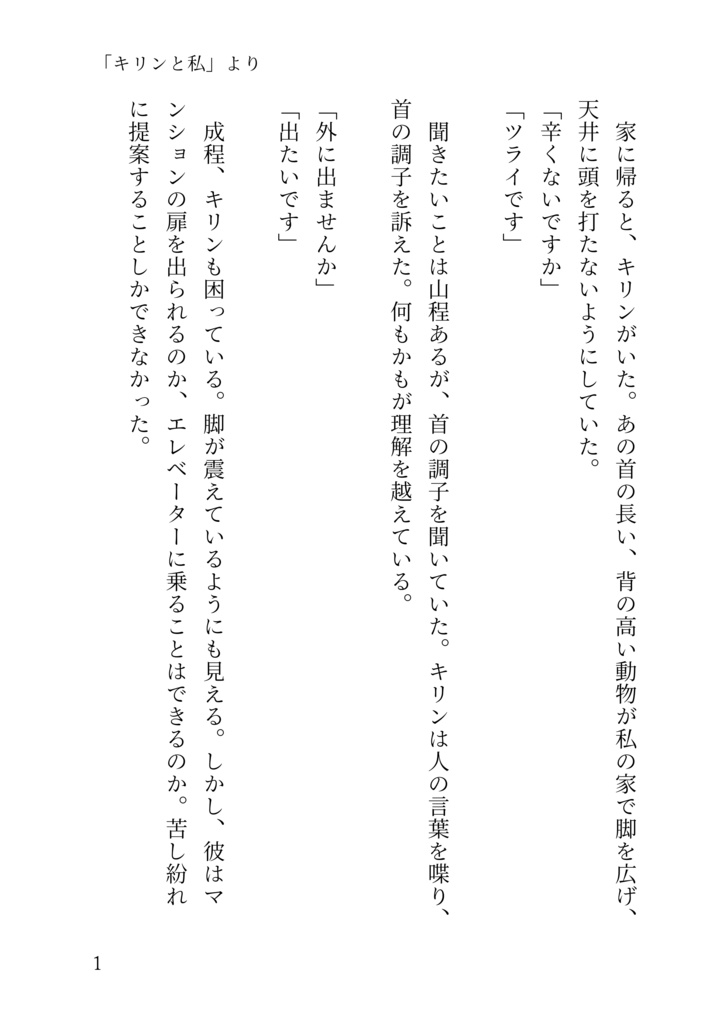 「キリンと私」より

家に帰ると、キリンがいた。あの首の長い、背の高い動物が私の家で脚を広げ、天井に頭を打たないようにしていた。

「辛くないですか」

「ツライです」

聞きたいことは山程あるが、首の調子を聞いていた。キリンは人の言葉を喋り、首の調子を訴えた。何もかもが理解を越えている。

「外に出ませんか」

「出たいです」

成程、キリンも困っている。脚が震えているようにも見える。しかし、彼はマンションの扉を出られるのか、エレベーターに乗ることはできるのか。苦し紛れに提案することしかできなかった。

1